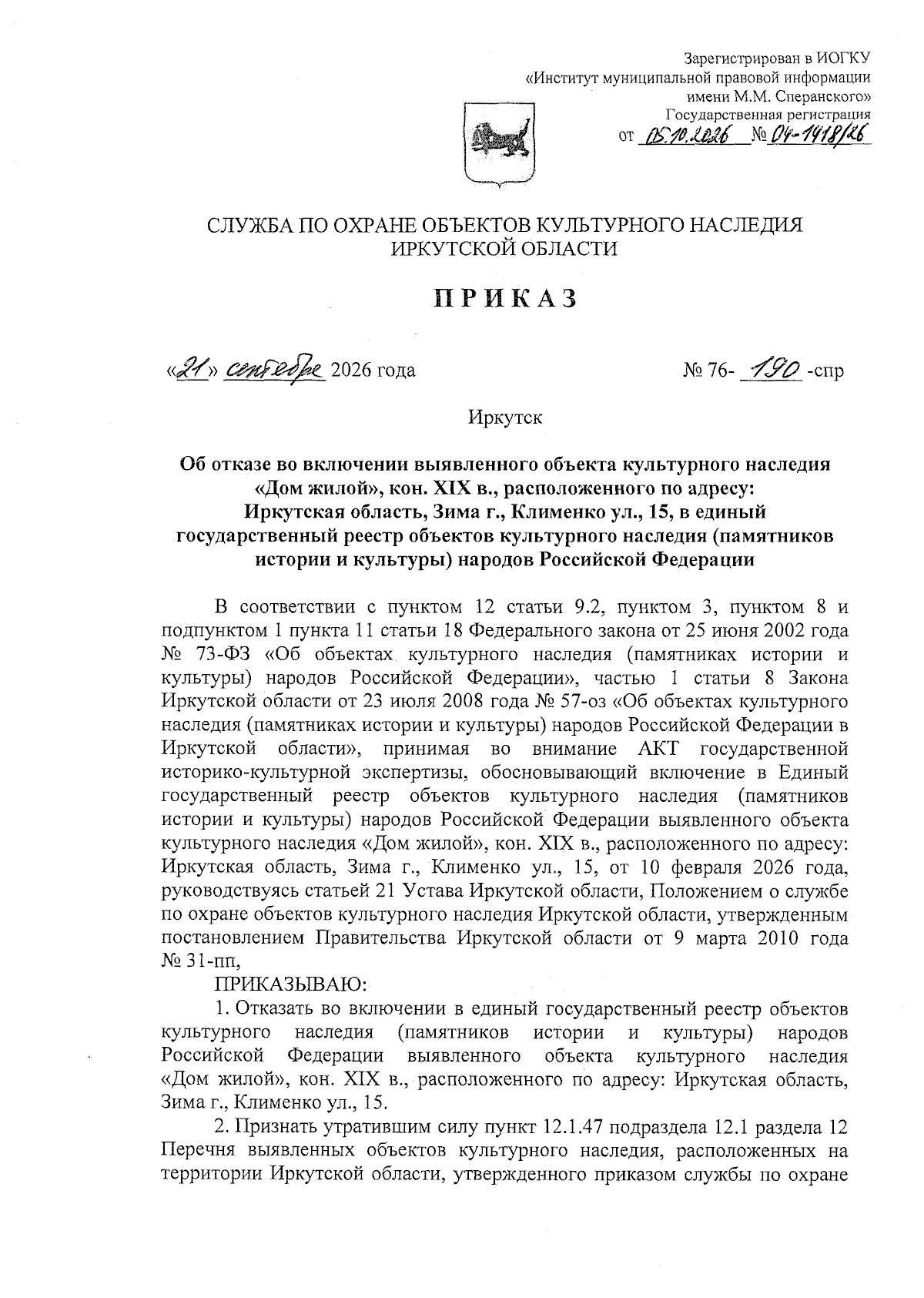 Зарегистрирован в ИОГКУ
«Институт муниципальной правовой информации
имени М.М. Сперанского»
Государственная регистрация
от 05.10.2026 № 04-1418/26

СЛУЖБА ПО ОХРАНЕ ОБЪЕКТОВ КУЛЬТУРНОГО НАСЛЕДИЯ
ИРКУТСКОЙ ОБЛАСТИ

ПРИКАЗ

«21» сентября 2026 года № 76- 190 -спр

Иркутск

Об отказе во включении выявленного объекта культурного наследия «Дом жилой», кон. XIX в., расположенного по адресу: Иркутская область, Зима г., Клименко ул., 15, в единый государственный реестр объектов культурного наследия (памятников истории и культуры) народов Российской Федерации

В соответствии с пунктом 12 статьи 9.2, пунктом 3, пунктом 8 и подпунктом 1 пункта 11 статьи 18 Федерального закона от 25 июня 2002 года № 73-ФЗ «Об объектах культурного наследия (памятниках истории и культуры) народов Российской Федерации», частью 1 статьи 8 Закона Иркутской области от 23 июля 2008 года № 57-оз «Об объектах культурного наследия (памятниках истории и культуры) народов Российской Федерации в Иркутской области», принимая во внимание АКТ государственной историко-культурной экспертизы, обосновывающий включение в Единый государственный реестр объектов культурного наследия (памятников истории и культуры) народов Российской Федерации выявленного объекта культурного наследия «Дом жилой», кон. XIX в., расположенного по адресу: Иркутская область, Зима г., Клименко ул., 15, от 10 февраля 2026 года, руководствуясь статьей 21 Устава Иркутской области, Положением о службе по охране объектов культурного наследия Иркутской области, утвержденным постановлением Правительства Иркутской области от 9 марта 2010 года № 31-пп,

ПРИКАЗЫВАЮ:

1. Отказать во включении в единый государственный реестр объектов культурного наследия (памятников истории и культуры) народов Российской Федерации выявленного объекта культурного наследия «Дом жилой», кон. XIX в., расположенного по адресу: Иркутская область, Зима г., Клименко ул., 15.

2. Признать утратившим силу пункт 12.1.47 подраздела 12.1 раздела 12 Перечня выявленных объектов культурного наследия, расположенных на территории Иркутской области, утвержденного приказом службы по охране